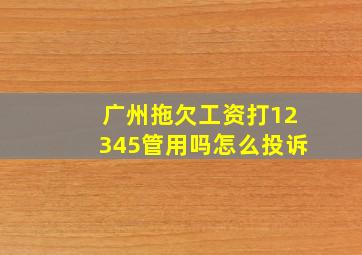 广州拖欠工资打12345管用吗怎么投诉